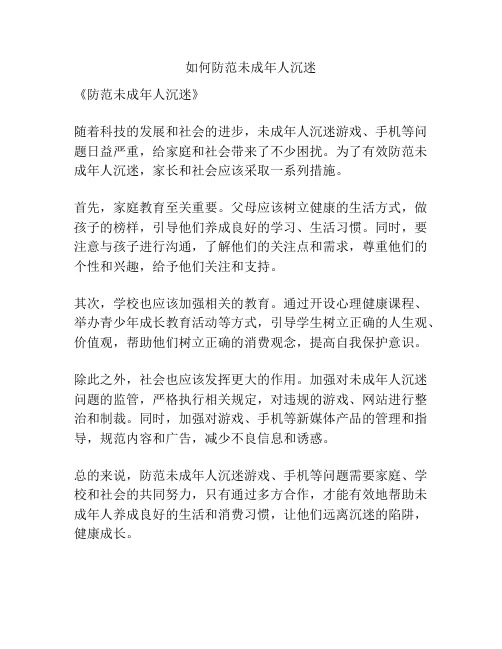 如何防范未成年人沉迷

《防范未成年人沉迷》

随着科技的发展和社会的进步，未成年人沉迷游戏、手机等问题日益严重，给家庭和社会带来了不少困扰。为了有效防范未成年人沉迷，家长和社会应该采取一系列措施。

首先，家庭教育至关重要。父母应该树立健康的生活方式，做孩子的榜样，引导他们养成良好的学习、生活习惯。同时，要注意与孩子进行沟通，了解他们的关注点和需求，尊重他们的个性和兴趣，给予他们关注和支持。

其次，学校也应该加强相关的教育。通过开设心理健康课程、举办青少年成长教育活动等方式，引导学生树立正确的人生观、价值观，帮助他们树立正确的消费观念，提高自我保护意识。

除此之外，社会也应该发挥更大的作用。加强对未成年人沉迷问题的监管，严格执行相关规定，对违规的游戏、网站进行整治和制裁。同时，加强对游戏、手机等新媒体产品的管理和指导，规范内容和广告，减少不良信息和诱惑。

总的来说，防范未成年人沉迷游戏、手机等问题需要家庭、学校和社会的共同努力，只有通过多方合作，才能有效地帮助未成年人养成良好的生活和消费习惯，让他们远离沉迷的陷阱，健康成长。